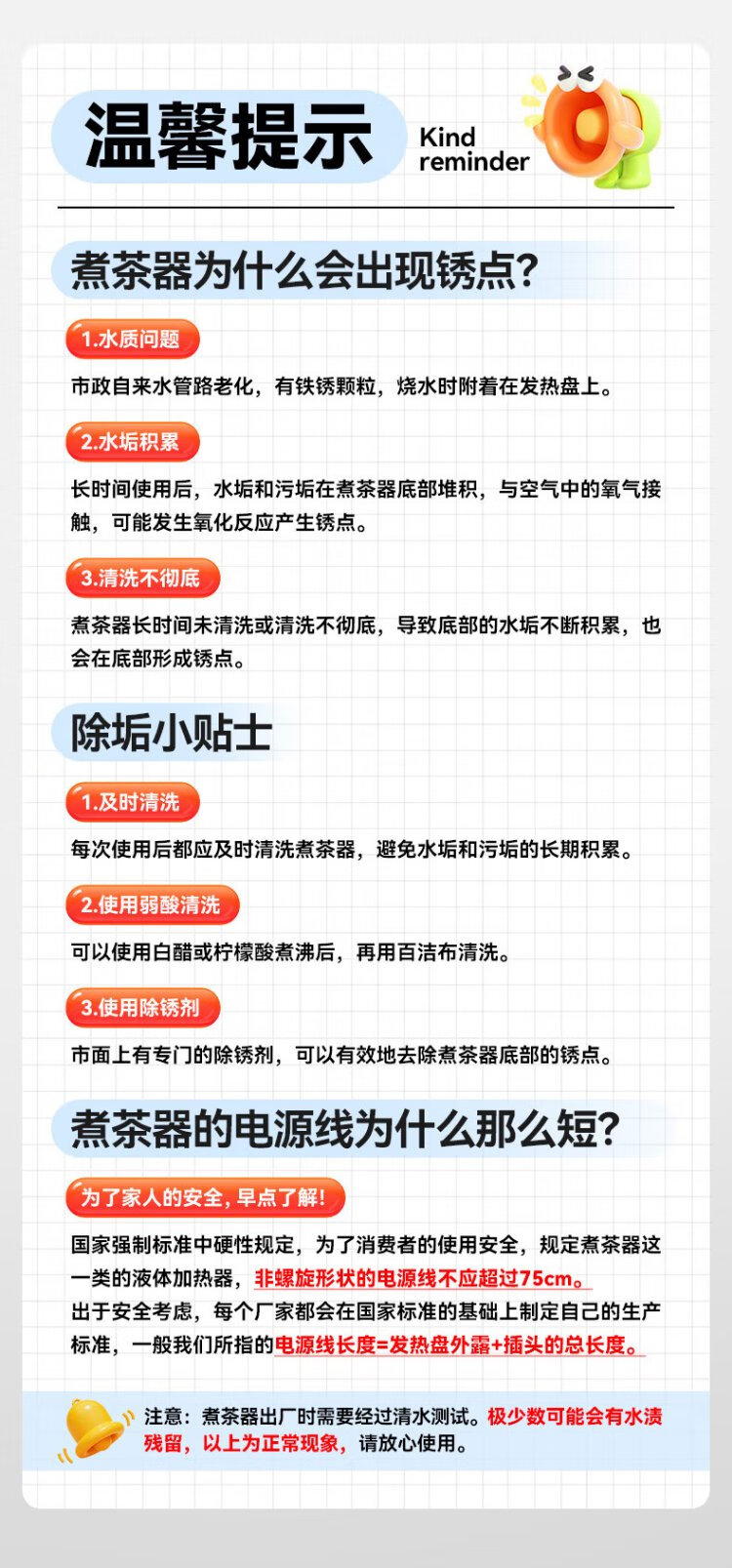 温馨提示

Kind
reminder

煮茶器为什么会出现锈点?

1.水质问题

市政自来水管路老化，有铁锈颗粒，烧水时附着在发热盘上。

2.水垢积累

长时间使用后，水垢和污垢在煮茶器底部堆积，与空气中的氧气接触，可能发生氧化反应产生锈点。

3.清洗不彻底

煮茶器长时间未清洗或清洗不彻底，导致底部的水垢不断积累，也会在底部形成锈点。

除垢小贴士

1.及时清洗

每次使用后都应及时清洗煮茶器，避免水垢和污垢的长期积累。

2.使用弱酸清洗

可以使用白醋或柠檬酸煮沸后，再用百洁布清洗。

3.使用除锈剂

市面上有专门的除锈剂，可以有效地去除煮茶器底部的锈点。

煮茶器的电源线为什么那么短?

为了家人的安全，早点了解!

国家强制标准中硬性规定，为了消费者的使用安全，规定煮茶器这一类的液体加热器，非螺旋形状的电源线不应超过75cm。
出于安全考虑，每个厂家都会在国家标准的基础上制定自己的生产标准，一般我们所指的电源线长度=发热盘外露+插头的总长度。

注意：煮茶器出厂时需要经过清水测试。极少数可能会有水渍残留，以上为正常现象，请放心使用。